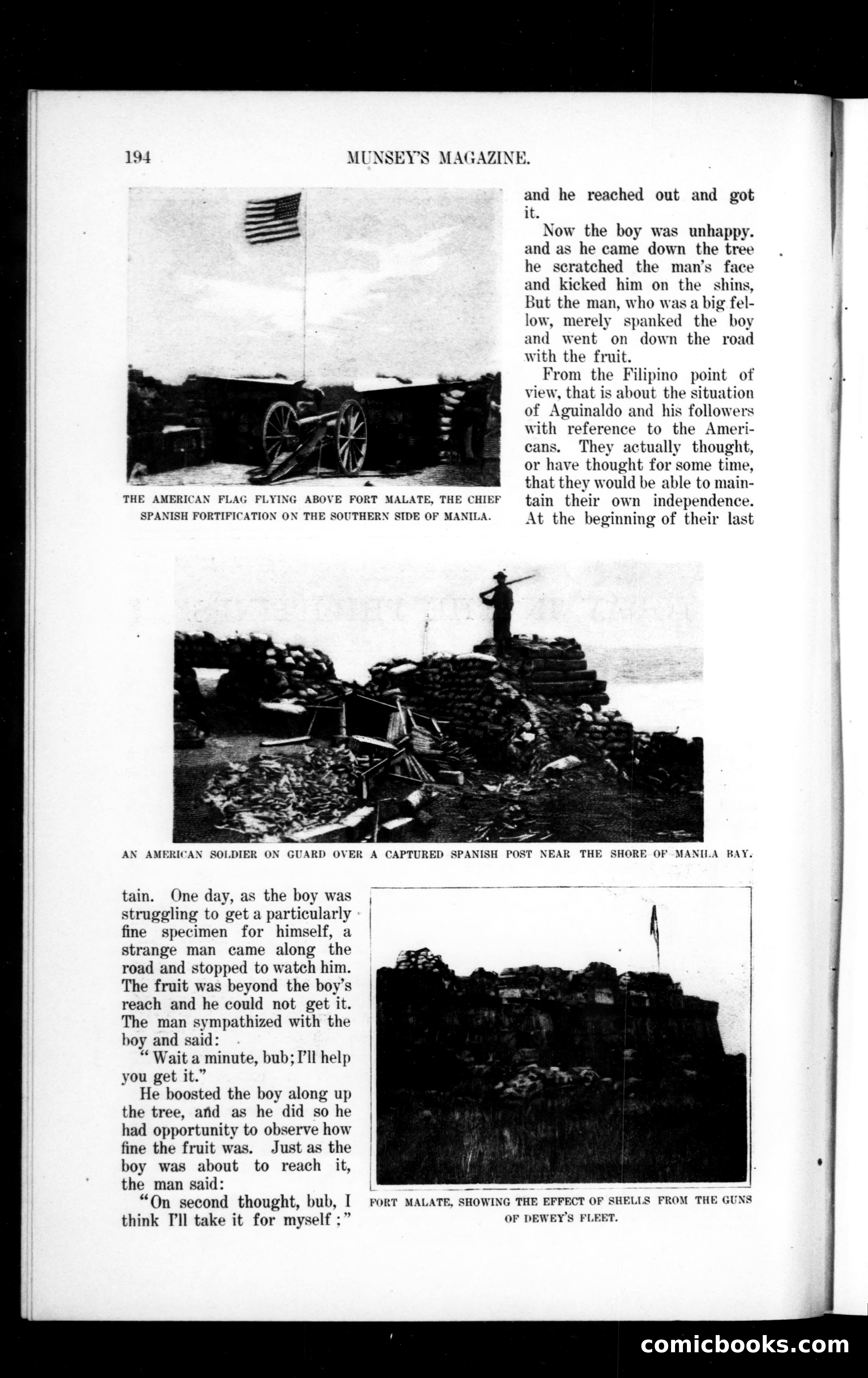 194 MUNSEY'S MAGAZINE.

THE AMERICAN FLAG FLYING ABOVE FORT MALATE, THE CHIEF SPANISH FORTIFICATION ON THE SOUTHERN SIDE OF MANILA.

and he reached out and got it.

Now the boy was unhappy. and as he came down the tree he scratched the man's face and kicked him on the shins, But the man, who was a big fellow, merely spanked the boy and went on down the road with the fruit.

From the Filipino point of view, that is about the situation of Aguinaldo and his followers with reference to the Americans. They actually thought, or have thought for some time, that they would be able to maintain their own independence. At the beginning of their last

AN AMERICAN SOLDIER ON GUARD OVER A CAPTURED SPANISH POST NEAR THE SHORE OF MANILA BAY.

tain. One day, as the boy was struggling to get a particularly fine specimen for himself, a strange man came along the road and stopped to watch him. The fruit was beyond the boy's reach and he could not get it. The man sympathized with the boy and said:

"Wait a minute, bub; I'll help you get it."

He boosted the boy along up the tree, and as he did so he had opportunity to observe how fine the fruit was. Just as the boy was about to reach it, the man said:

"On second thought, bub, I think I'll take it for myself;"

FORT MALATE, SHOWING THE EFFECT OF SHELLS FROM THE GUNS OF DEWEY'S FLEET.

comicbooks.com